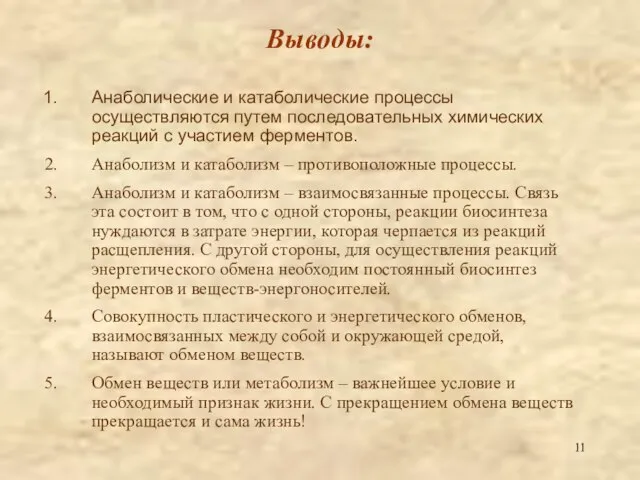 Выводы:

1. Анаболические и катаболические процессы осуществляются путем последовательных химических реакций с участием ферментов.

2. Анаболизм и катаболизм – противоположные процессы.

3. Анаболизм и катаболизм – взаимосвязанные процессы. Связь эта состоит в том, что с одной стороны, реакции биосинтеза нуждаются в затрате энергии, которая черпается из реакций расщепления. С другой стороны, для осуществления реакций энергетического обмена необходим постоянный биосинтез ферментов и веществ-энергоносителей.

4. Совокупность пластического и энергетического обменов, взаимосвязанных между собой и окружающей средой, называют обменом веществ.

5. Обмен веществ или метаболизм – важнейшее условие и необходимый признак жизни. С прекращением обмена веществ прекращается и сама жизнь!

11